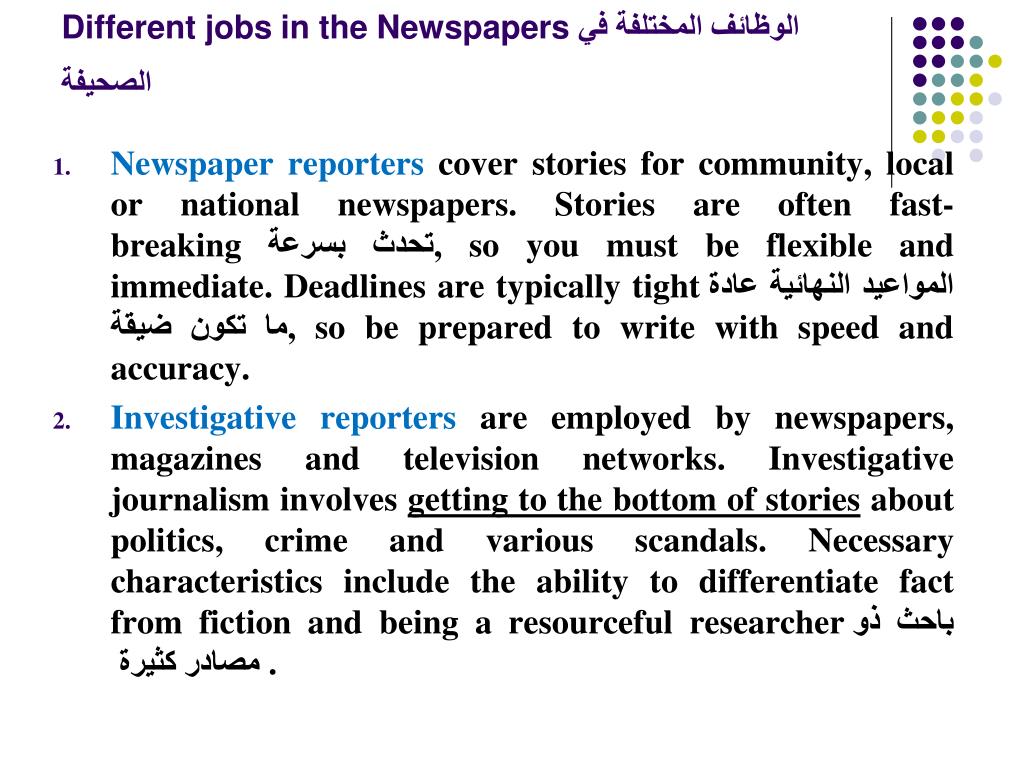 Different jobs in the Newspapers الوظائف المختلفة في الصحيفة

1. Newspaper reporters cover stories for community, local or national newspapers. Stories are often fast-breaking تحدث بسرعة, so you must be flexible and immediate. Deadlines are typically tight المواعيد النهائية عادة ما تكون ضيقة, so be prepared to write with speed and accuracy.

2. Investigative reporters are employed by newspapers, magazines and television networks. Investigative journalism involves getting to the bottom of stories about politics, crime and various scandals. Necessary characteristics include the ability to differentiate fact from fiction and being a resourceful researcher باحث ذو مصادر كثيرة .